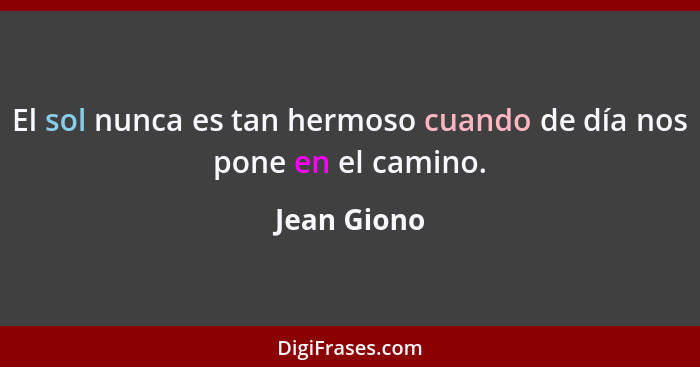 El sol nunca es tan hermoso cuando de día nos pone en el camino.

Jean Giono

DigiFrases.com